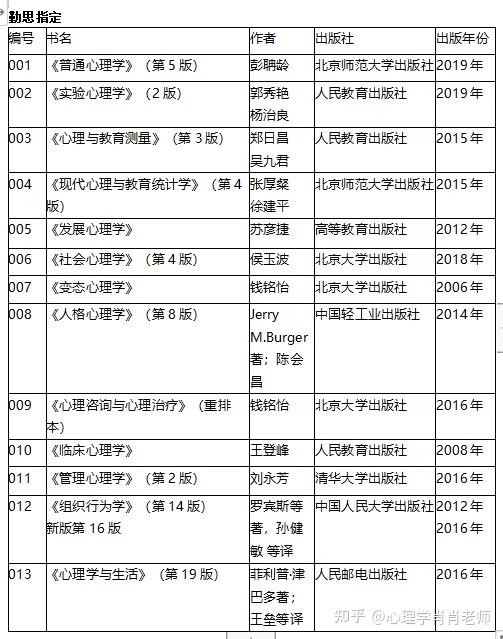 勤思指定

| 编号 | 书名 | 作者 | 出版社 | 出版年份 |
|---|---|---|---|---|
| 001 | 《普通心理学》（第 5 版） | 彭聃龄 | 北京师范大学出版社 | 2019 年 |
| 002 | 《实验心理学》（2 版） | 郭秀艳 杨治良 | 人民教育出版社 | 2019 年 |
| 003 | 《心理与教育测量》（第 3 版） | 郑日昌 吴九君 | 人民教育出版社 | 2015 年 |
| 004 | 《现代心理与教育统计学》（第 4 版） | 张厚粲 徐建平 | 北京师范大学出版社 | 2015 年 |
| 005 | 《发展心理学》 | 苏彦捷 | 高等教育出版社 | 2012 年 |
| 006 | 《社会心理学》（第 4 版） | 侯玉波 | 北京大学出版社 | 2018 年 |
| 007 | 《变态心理学》 | 钱铭怡 | 北京大学出版社 | 2006 年 |
| 008 | 《人格心理学》（第 8 版） | Jerry M.Burger 著；陈会昌 | 中国轻工业出版社 | 2014 年 |
| 009 | 《心理咨询与心理治疗》（重排本） | 钱铭怡 | 北京大学出版社 | 2016 年 |
| 010 | 《临床心理学》 | 王登峰 | 人民教育出版社 | 2008 年 |
| 011 | 《管理心理学》（第 2 版） | 刘永芳 | 清华大学出版社 | 2016 年 |
| 012 | 《组织行为学》（第 14 版） 新版第 16 版 | 罗宾斯等著，孙健敏 等译 | 中国人民大学出版社 | 2012 年 2016 年 |
| 013 | 《心理学与生活》（第 19 版） | 菲利普·津巴多著；王垒等译 | 人民邮电出版社 | 2016 年 |

知乎 @心理学肖肖老师